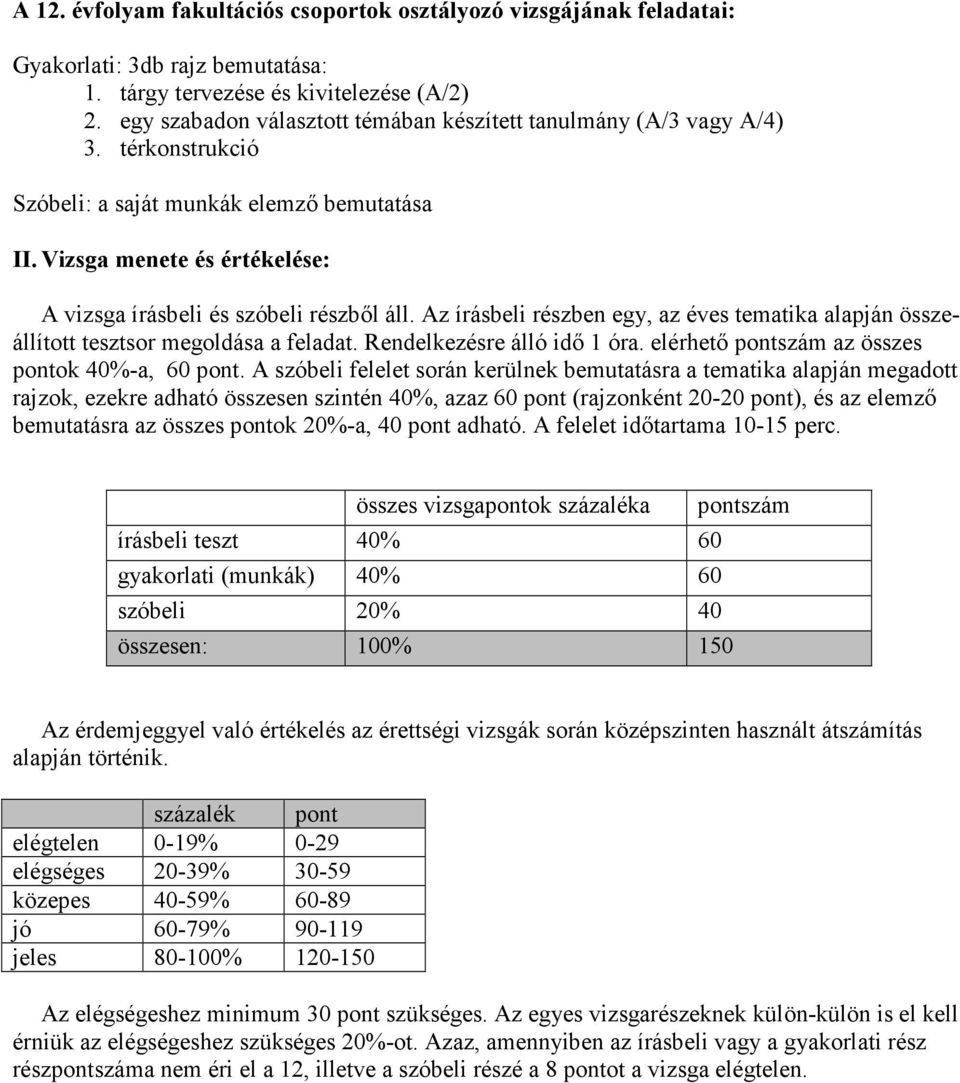 A 12. évfolyam fakultációs csoportok osztályozó vizsgájának feladatai:

Gyakorlati: 3db rajz bemutatása:
1. tárgy tervezése és kivitelezése (A/2)
2. egy szabadon választott témában készített tanulmány (A/3 vagy A/4)
3. térkonstrukció

Szóbeli: a saját munkák elemző bemutatása

II. Vizsga menete és értékelése:

A vizsga írásbeli és szóbeli részből áll. Az írásbeli részben egy, az éves tematika alapján összeállított tesztsor megoldása a feladat. Rendelkezésre álló idő 1 óra. elérhető pontszám az összes pontok 40%-a, 60 pont. A szóbeli felelet során kerülnek bemutatásra a tematika alapján megadott rajzok, ezekre adható összesen szintén 40%, azaz 60 pont (rajzonként 20-20 pont), és az elemző bemutatásra az összes pontok 20%-a, 40 pont adható. A felelet időtartama 10-15 perc.

| | összes vizsgapontok százaléka | pontszám |
|---|---|---|
| írásbeli teszt | 40% | 60 |
| gyakorlati (munkák) | 40% | 60 |
| szóbeli | 20% | 40 |
| összesen: | 100% | 150 |

Az érdemjeggyel való értékelés az érettségi vizsgák során középszinten használt átszámítás alapján történik.

| | százalék | pont |
|---|---|---|
| elégtelen | 0-19% | 0-29 |
| elégséges | 20-39% | 30-59 |
| közepes | 40-59% | 60-89 |
| jó | 60-79% | 90-119 |
| jeles | 80-100% | 120-150 |

Az elégségeshez minimum 30 pont szükséges. Az egyes vizsgarészeknek külön-külön is el kell érniük az elégségeshez szükséges 20%-ot. Azaz, amennyiben az írásbeli vagy a gyakorlati rész részpontszáma nem éri el a 12, illetve a szóbeli részé a 8 pontot a vizsga elégtelen.